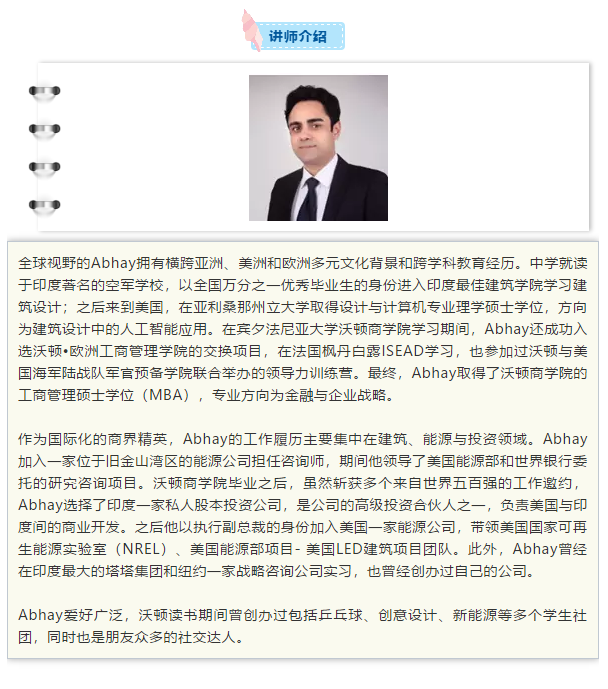 讲师介绍

全球视野的Abhay拥有横跨亚洲、美洲和欧洲多元文化背景和跨学科教育经历。中学就读于印度著名的空军学校，以全国万分之一优秀毕业生的身份进入印度最佳建筑学院学习建筑设计；之后来到美国，在亚利桑那州立大学取得设计与计算机专业理学硕士学位，方向为建筑设计中的人工智能应用。在宾夕法尼亚大学沃顿商学院学习期间，Abhay还成功入选沃顿•欧洲工商管理学院的交换项目，在法国枫丹白露ISEAD学习，也参加过沃顿与美国海军陆战队军官预备学院联合举办的领导力训练营。最终，Abhay取得了沃顿商学院的工商管理硕士学位（MBA），专业方向为金融与企业战略。

作为国际化的商界精英，Abhay的工作履历主要集中在建筑、能源与投资领域。Abhay加入一家位于旧金山湾区的能源公司担任咨询师，期间他领导了美国能源部和世界银行委托的研究咨询项目。沃顿商学院毕业之后，虽然斩获多个来自世界五百强的工作邀约，Abhay选择了印度一家私人股本投资公司，是公司的高级投资合伙人之一，负责美国与印度间的商业开发。之后他以执行副总裁的身份加入美国一家能源公司，带领美国国家可再生能源实验室（NREL）、美国能源部项目- 美国LED建筑项目团队。此外，Abhay曾经在印度最大的塔塔集团和纽约一家战略咨询公司实习，也曾经创办过自己的公司。

Abhay爱好广泛，沃顿读书期间曾创办过包括乒乓球、创意设计、新能源等多个学生社团，同时也是朋友众多的社交达人。